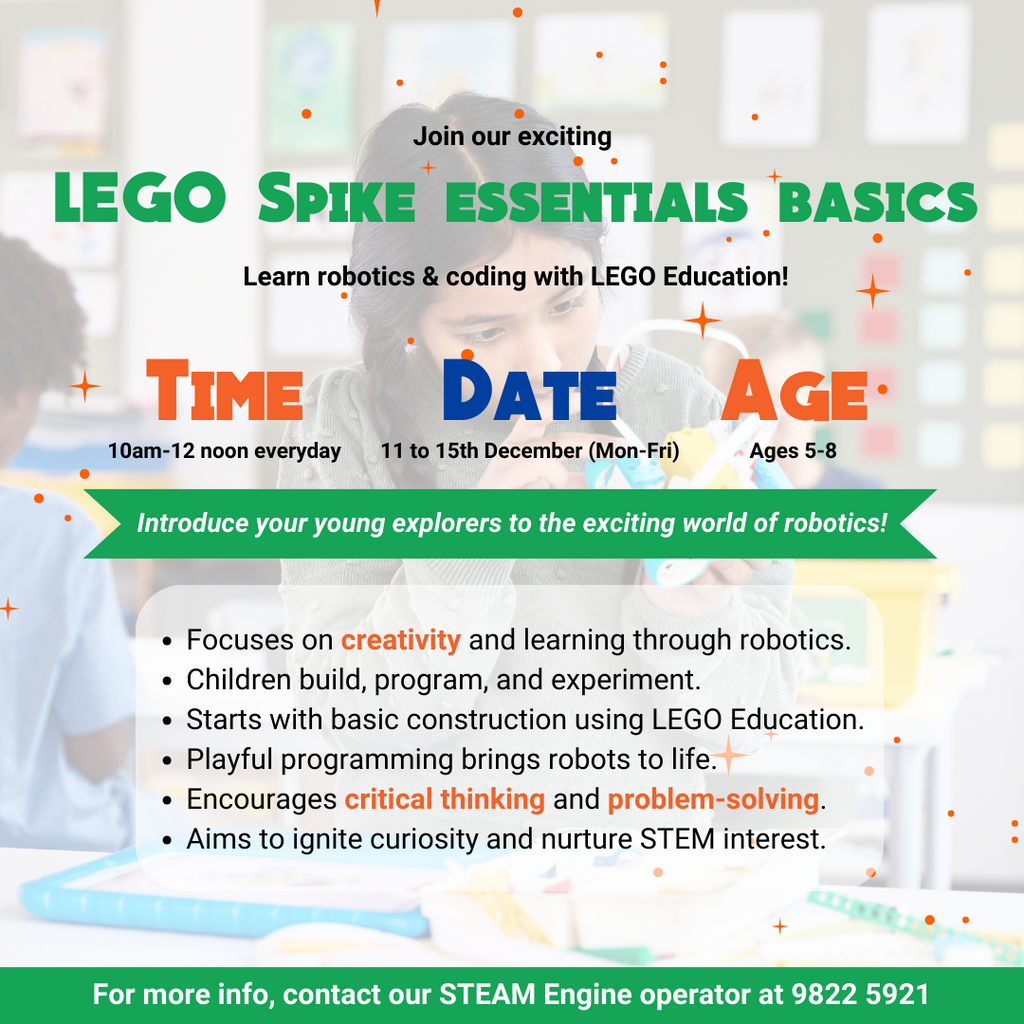 Join our exciting

LEGO Spike essentials basics

Learn robotics & coding with LEGO Education!

Time

10am-12 noon everyday

Date

11 to 15th December (Mon-Fri)

Age

Ages 5-8

Introduce your young explorers to the exciting world of robotics!

• Focuses on creativity and learning through robotics.
• Children build, program, and experiment.
• Starts with basic construction using LEGO Education.
• Playful programming brings robots to life.
• Encourages critical thinking and problem-solving.
• Aims to ignite curiosity and nurture STEM interest.

For more info, contact our STEAM Engine operator at 9822 5921